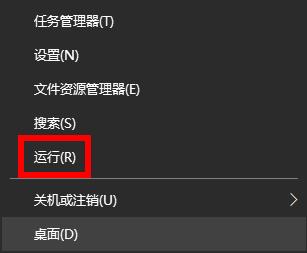 任务管理器(T)

设置(N)

文件资源管理器(E)

搜索(S)

运行(R)

关机或注销(U)

桌面(D)